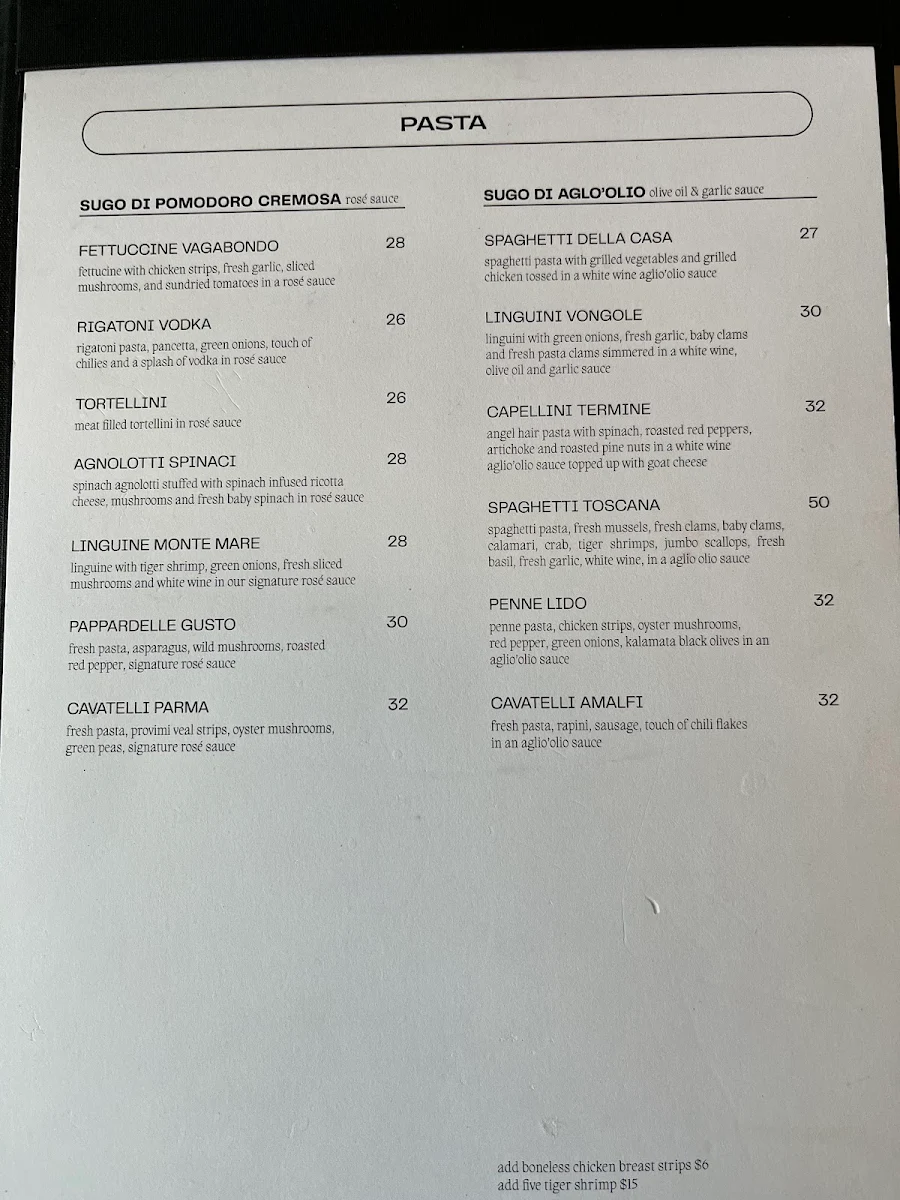 PASTA

SUGO DI POMODORO CREMOSA rosé sauce

FETTUCCINE VAGABONDO 28
fettucine with chicken strips, fresh garlic, sliced mushrooms, and sundried tomatoes in a rosé sauce

RIGATONI VODKA 26
rigatoni pasta, pancetta, green onions, touch of chilies and a splash of vodka in rosé sauce

TORTELLINI 26
meat filled tortellini in rosé sauce

AGNOLOTTI SPINACI 28
spinach agnolotti stuffed with spinach infused ricotta cheese, mushrooms and fresh baby spinach in rosé sauce

LINGUINE MONTE MARE 28
linguine with tiger shrimp, green onions, fresh sliced mushrooms and white wine in our signature rosé sauce

PAPPARDELLE GUSTO 30
fresh pasta, asparagus, wild mushrooms, roasted red pepper, signature rosé sauce

CAVATELLI PARMA 32
fresh pasta, provimi veal strips, oyster mushrooms, green peas, signature rosé sauce

SUGO DI AGLO'OLIO olive oil & garlic sauce

SPAGHETTI DELLA CASA 27
spaghetti pasta with grilled vegetables and grilled chicken tossed in a white wine aglio'olio sauce

LINGUINI VONGOLE 30
linguini with green onions, fresh garlic, baby clams and fresh pasta clams simmered in a white wine, olive oil and garlic sauce

CAPELLINI TERMINE 32
angel hair pasta with spinach, roasted red peppers, artichoke and roasted pine nuts in a white wine aglio'olio sauce topped up with goat cheese

SPAGHETTI TOSCANA 50
spaghetti pasta, fresh mussels, fresh clams, baby clams, calamari, crab, tiger shrimps, jumbo scallops, fresh basil, fresh garlic, white wine, in a aglio olio sauce

PENNE LIDO 32
penne pasta, chicken strips, oyster mushrooms, red pepper, green onions, kalamata black olives in an aglio'olio sauce

CAVATELLI AMALFI 32
fresh pasta, rapini, sausage, touch of chili flakes in an aglio'olio sauce

add boneless chicken breast strips $6
add five tiger shrimp $15